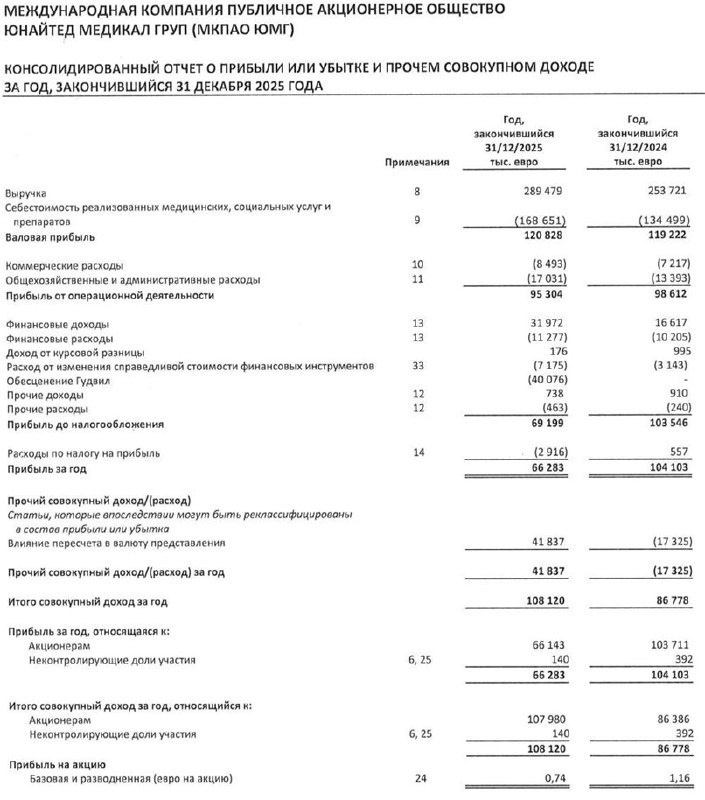 МЕЖДУНАРОДНАЯ КОМПАНИЯ ПУБЛИЧНОЕ АКЦИОНЕРНОЕ ОБЩЕСТВО
ЮНАЙТЕД МЕДИКАЛ ГРУП (МКПАО ЮМГ)

КОНСОЛИДИРОВАННЫЙ ОТЧЕТ О ПРИБЫЛИ ИЛИ УБЫТКЕ И ПРОЧЕМ СОВОКУПНОМ ДОХОДЕ
ЗА ГОД, ЗАКОНЧИВШИЙСЯ 31 ДЕКАБРЯ 2025 ГОДА

| | Примечания | Год, закончившийся 31/12/2025 тыс. евро | Год, закончившийся 31/12/2024 тыс. евро |
|---|---|---|---|
| Выручка | 8 | 289 479 | 253 721 |
| Себестоимость реализованных медицинских, социальных услуг и препаратов | 9 | (168 651) | (134 499) |
| Валовая прибыль | | 120 828 | 119 222 |
| Коммерческие расходы | 10 | (8 493) | (7 217) |
| Общехозяйственные и административные расходы | 11 | (17 031) | (13 393) |
| Прибыль от операционной деятельности | | 95 304 | 98 612 |
| Финансовые доходы | 13 | 31 972 | 16 617 |
| Финансовые расходы | 13 | (11 277) | (10 205) |
| Доход от курсовой разницы | | 176 | 995 |
| Расход от изменения справедливой стоимости финансовых инструментов | 33 | (7 175) | (3 143) |
| Обесценение Гудвил | | (40 076) | - |
| Прочие доходы | 12 | 738 | 910 |
| Прочие расходы | 12 | (463) | (240) |
| Прибыль до налогообложения | | 69 199 | 103 546 |
| Расходы по налогу на прибыль | 14 | (2 916) | 557 |
| Прибыль за год | | 66 283 | 104 103 |
| Прочий совокупный доход/(расход) | | | |
| Статьи, которые впоследствии могут быть реклассифицированы в состав прибыли или убытка | | | |
| Влияние пересчета в валюту представления | | 41 837 | (17 325) |
| Прочий совокупный доход/(расход) за год | | 41 837 | (17 325) |
| Итого совокупный доход за год | | 108 120 | 86 778 |
| Прибыль за год, относящаяся к: | | | |
| Акционерам | | 66 143 | 103 711 |
| Неконтролирующие доли участия | 6, 25 | 140 | 392 |
| | | 66 283 | 104 103 |
| Итого совокупный доход за год, относящийся к: | | | |
| Акционерам | | 107 980 | 86 386 |
| Неконтролирующие доли участия | 6, 25 | 140 | 392 |
| | | 108 120 | 86 778 |
| Прибыль на акцию | | | |
| Базовая и разводненная (евро на акцию) | 24 | 0,74 | 1,16 |